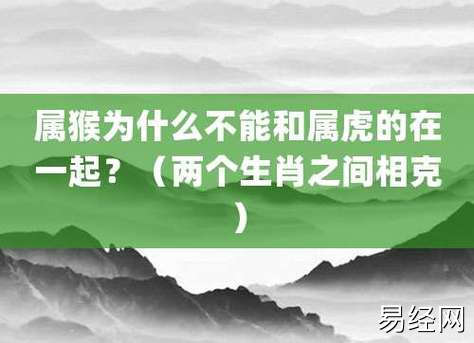 属猴为什么不能和属虎的在一起？（两个生肖之间相克）

易经网